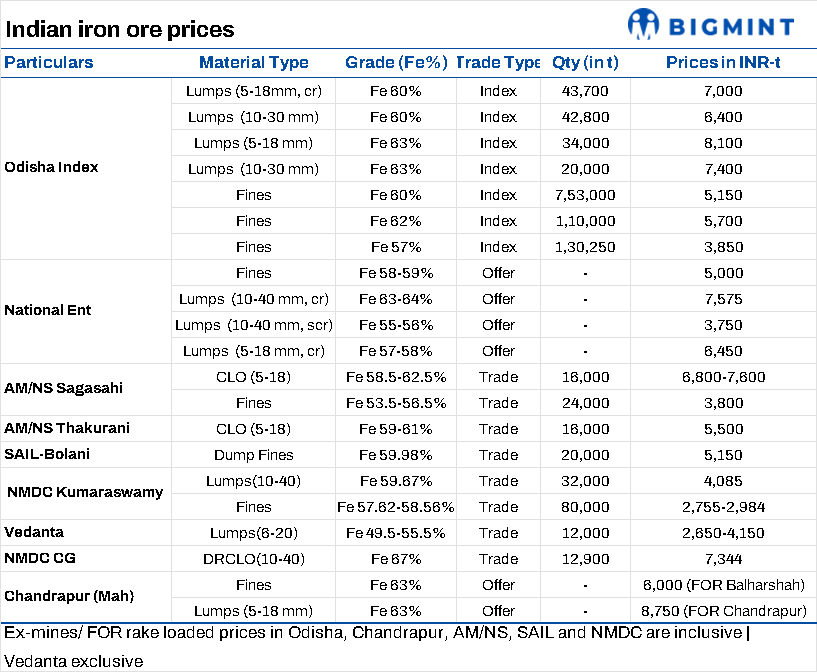 Indian iron ore prices

BIGMINT

| Particulars | Material Type | Grade (Fe%) | Trade Type | Qty (in t) | Prices in INR-t |
|---|---|---|---|---|---|
| Odisha Index | Lumps (5-18mm, cr) | Fe 60% | Index | 43,700 | 7,000 |
| | Lumps (10-30 mm) | Fe 60% | Index | 42,800 | 6,400 |
| | Lumps (5-18 mm) | Fe 63% | Index | 34,000 | 8,100 |
| | Lumps (10-30 mm) | Fe 63% | Index | 20,000 | 7,400 |
| | Fines | Fe 60% | Index | 7,53,000 | 5,150 |
| | Fines | Fe 62% | Index | 1,10,000 | 5,700 |
| | Fines | Fe 57% | Index | 1,30,250 | 3,850 |
| National Ent | Fines | Fe 58-59% | Offer | - | 5,000 |
| | Lumps (10-40 mm, cr) | Fe 63-64% | Offer | - | 7,575 |
| | Lumps (10-40 mm, scr) | Fe 55-56% | Offer | - | 3,750 |
| | Lumps (5-18 mm, cr) | Fe 57-58% | Offer | - | 6,450 |
| AM/NS Sagasahi | CLO (5-18) | Fe 58.5-62.5% | Trade | 16,000 | 6,800-7,600 |
| | Fines | Fe 53.5-56.5% | Trade | 24,000 | 3,800 |
| AM/NS Thakurani | CLO (5-18) | Fe 59-61% | Trade | 16,000 | 5,500 |
| SAIL-Bolani | Dump Fines | Fe 59.98% | Trade | 20,000 | 5,150 |
| NMDC Kumaraswamy | Lumps(10-40) | Fe 59.67% | Trade | 32,000 | 4,085 |
| | Fines | Fe 57.62-58.56% | Trade | 80,000 | 2,755-2,984 |
| Vedanta | Lumps(6-20) | Fe 49.5-55.5% | Trade | 12,000 | 2,650-4,150 |
| NMDC CG | DRCLO(10-40) | Fe 67% | Trade | 12,900 | 7,344 |
| Chandrapur (Mah) | Fines | Fe 63% | Offer | - | 6,000 (FOR Balharshah) |
| | Lumps (5-18 mm) | Fe 63% | Offer | - | 8,750 (FOR Chandrapur) |

Ex-mines/ FOR rake loaded prices in Odisha, Chandrapur, AM/NS, SAIL and NMDC are inclusive | Vedanta exclusive